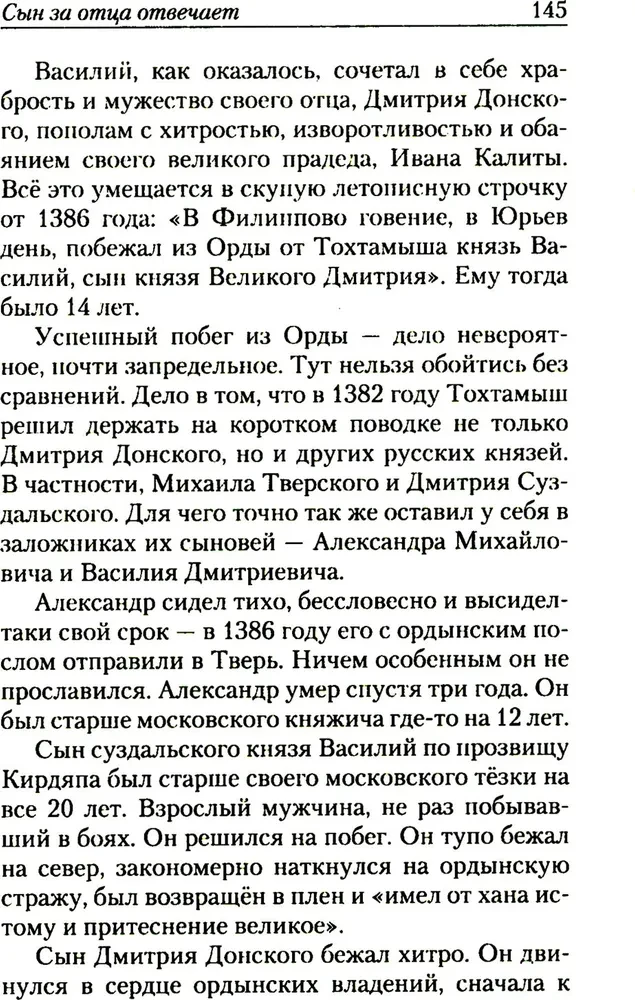 Сын за отца отвечает 145

Василий, как оказалось, сочетал в себе храбрость и мужество своего отца, Дмитрия Донского, пополам с хитростью, изворотливостью и обаянием своего великого прадеда, Ивана Калиты. Всё это умещается в скупую летописную строчку от 1386 года: «В Филиппово говение, в Юрьев день, побежал из Орды от Тохтамыша князь Василий, сын князя Великого Дмитрия». Ему тогда было 14 лет.

Успешный побег из Орды — дело невероятное, почти запредельное. Тут нельзя обойтись без сравнений. Дело в том, что в 1382 году Тохтамыш решил держать на коротком поводке не только Дмитрия Донского, но и других русских князей. В частности, Михаила Тверского и Дмитрия Суздальского. Для чего точно так же оставил у себя в заложниках их сыновей — Александра Михайловича и Василия Дмитриевича.

Александр сидел тихо, бессловесно и высидел-таки свой срок — в 1386 году его с ордынским послом отправили в Тверь. Ничем особенным он не прославился. Александр умер спустя три года. Он был старше московского княжича где-то на 12 лет.

Сын суздальского князя Василий по прозвищу Кирдяпа был старше своего московского тёзки на все 20 лет. Взрослый мужчина, не раз побывавший в боях. Он решился на побег. Он тупо бежал на север, закономерно наткнулся на ордынскую стражу, был возвращён в плен и «имел от хана истому и притеснение великое».

Сын Дмитрия Донского бежал хитро. Он двинулся в сердце ордынских владений, сначала к